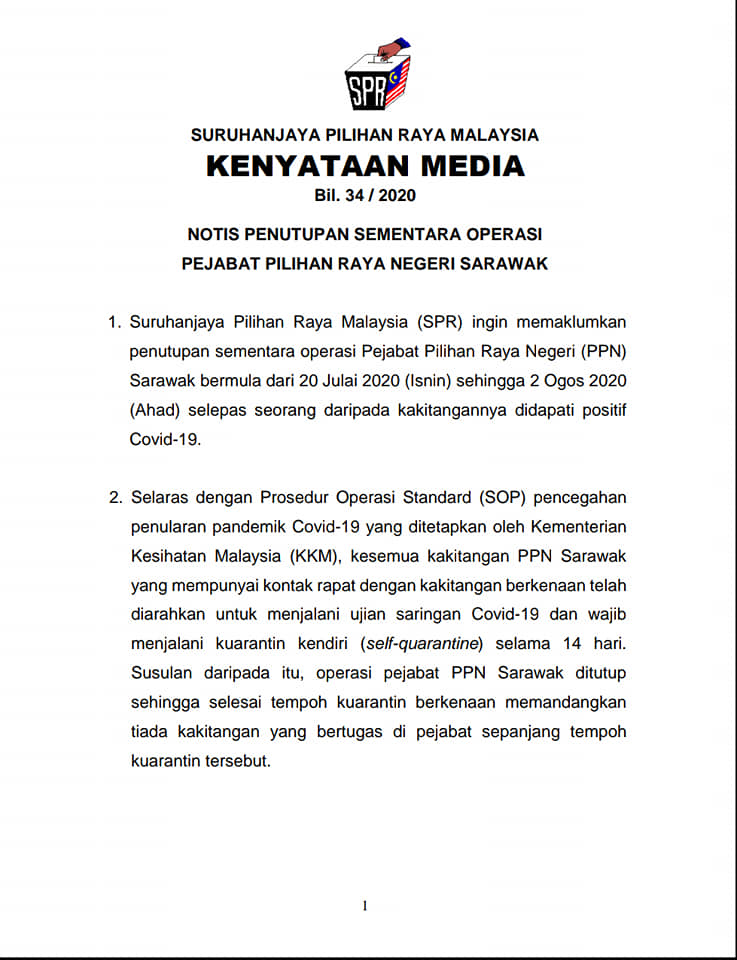 SPR

SURUHANJAYA PILIHAN RAYA MALAYSIA

KENYATAAN MEDIA

Bil. 34 / 2020

NOTIS PENUTUPAN SEMENTARA OPERASI PEJABAT PILIHAN RAYA NEGERI SARAWAK

1. Suruhanjaya Pilihan Raya Malaysia (SPR) ingin memaklumkan penutupan sementara operasi Pejabat Pilihan Raya Negeri (PPN) Sarawak bermula dari 20 Julai 2020 (Isnin) sehingga 2 Ogos 2020 (Ahad) selepas seorang daripada kakitangannya didapati positif Covid-19.

2. Selaras dengan Prosedur Operasi Standard (SOP) pencegahan penularan pandemik Covid-19 yang ditetapkan oleh Kementerian Kesihatan Malaysia (KKM), kesemua kakitangan PPN Sarawak yang mempunyai kontak rapat dengan kakitangan berkenaan telah diarahkan untuk menjalani ujian saringan Covid-19 dan wajib menjalani kuarantin kendiri (self-quarantine) selama 14 hari. Susulan daripada itu, operasi pejabat PPN Sarawak ditutup sehingga selesai tempoh kuarantin berkenaan memandangkan tiada kakitangan yang bertugas di pejabat sepanjang tempoh kuarantin tersebut.

1